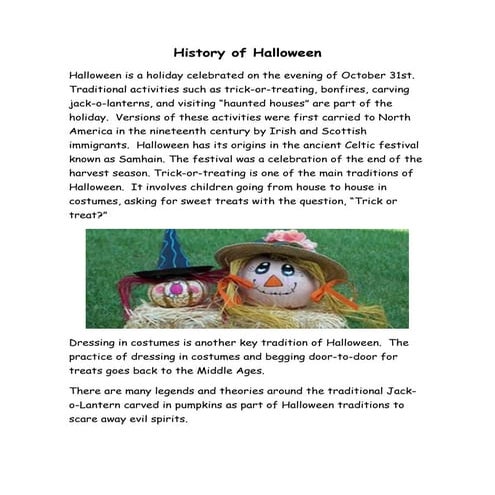 History of Halloween

Halloween is a holiday celebrated on the evening of October 31st. Traditional activities such as trick-or-treating, bonfires, carving jack-o-lanterns, and visiting "haunted houses" are part of the holiday. Versions of these activities were first carried to North America in the nineteenth century by Irish and Scottish immigrants. Halloween has its origins in the ancient Celtic festival known as Samhain. The festival was a celebration of the end of the harvest season. Trick-or-treating is one of the main traditions of Halloween. It involves children going from house to house in costumes, asking for sweet treats with the question, "Trick or treat?"

Dressing in costumes is another key tradition of Halloween. The practice of dressing in costumes and begging door-to-door for treats goes back to the Middle Ages.

There are many legends and theories around the traditional Jack-o-Lantern carved in pumpkins as part of Halloween traditions to scare away evil spirits.